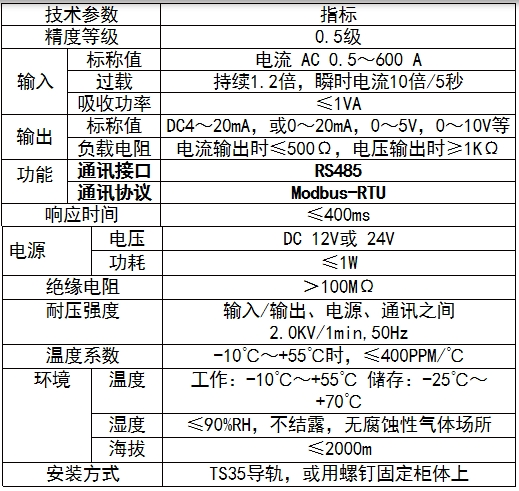 | 技术参数 | | 指标 |
|---|---|---|
| 精度等级 | | 0.5级 |
| 输入 | 标称值 | 电流 AC 0.5～600 A |
| | 过载 | 持续1.2倍，瞬时电流10倍/5秒 |
| | 吸收功率 | ≤1VA |
| 输出 | 标称值 | DC4～20mA，或0～20mA，0～5V，0～10V等 |
| | 负载电阻 | 电流输出时≤500Ω，电压输出时≥1KΩ |
| 功能 | 通讯接口 | RS485 |
| | 通讯协议 | Modbus-RTU |
| 响应时间 | | ≤400ms |
| 电源 | 电压 | DC 12V或 24V |
| | 功耗 | ≤1W |
| 绝缘电阻 | | ＞100MΩ |
| 耐压强度 | | 输入/输出、电源、通讯之间 2.0KV/1min,50Hz |
| 温度系数 | | -10℃～+55℃时，≤400PPM/℃ |
| 环境 | 温度 | 工作：-10℃～+55℃ 储存：-25℃～+70℃ |
| | 湿度 | ≤90%RH，不结露，无腐蚀性气体场所 |
| | 海拔 | ≤2000m |
| 安装方式 | | TS35导轨，或用螺钉固定柜体上 |